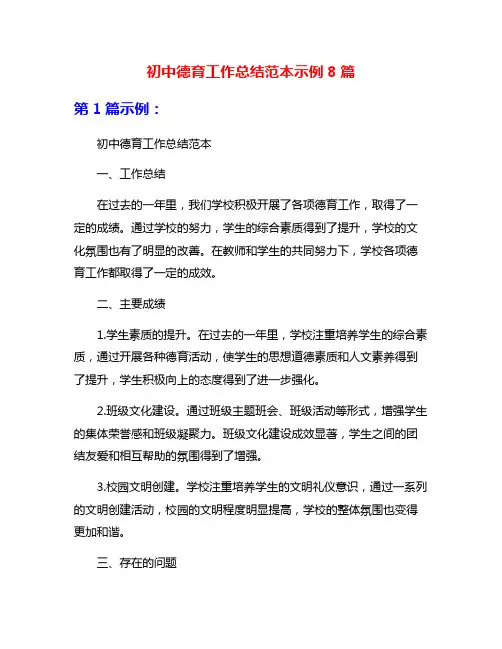 初中德育工作总结范本示例 8 篇

第 1 篇示例：

初中德育工作总结范本

一、工作总结

在过去的一年里，我们学校积极开展了各项德育工作，取得了一定的成绩。通过学校的努力，学生的综合素质得到了提升，学校的文化氛围也有了明显的改善。在教师和学生的共同努力下，学校各项德育工作都取得了一定的成效。

二、主要成绩

1.学生素质的提升。在过去的一年里，学校注重培养学生的综合素质，通过开展各种德育活动，使学生的思想道德素质和人文素养得到了提升，学生积极向上的态度得到了进一步强化。

2.班级文化建设。通过班级主题班会、班级活动等形式，增强学生的集体荣誉感和班级凝聚力。班级文化建设成效显著，学生之间的团结友爱和相互帮助的氛围得到了增强。

3.校园文明创建。学校注重培养学生的文明礼仪意识，通过一系列的文明创建活动，校园的文明程度明显提高，学校的整体氛围也变得更加和谐。

三、存在的问题